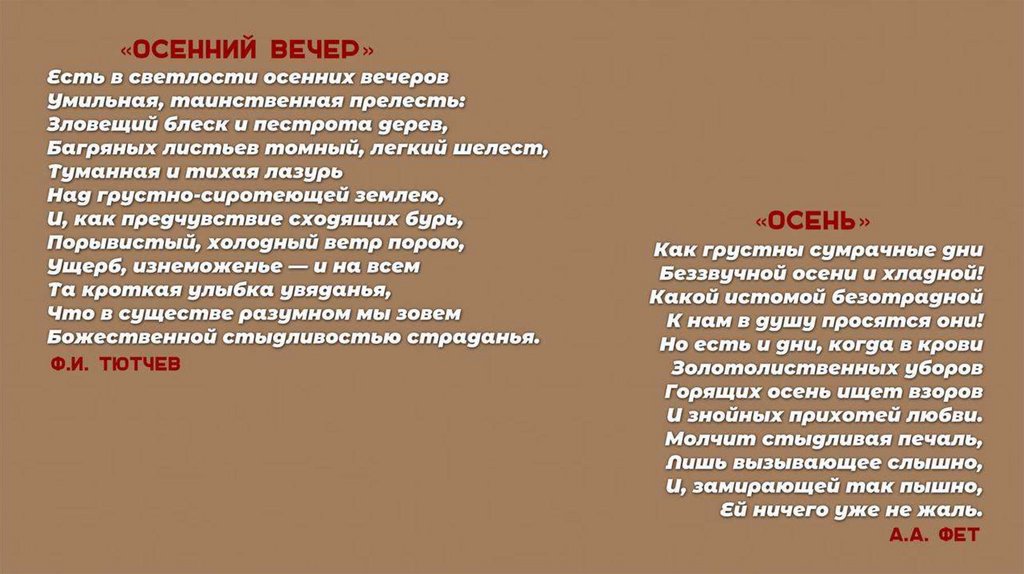 «ОСЕННИЙ ВЕЧЕР»
Есть в светлости осенних вечеров
Умильная, таинственная прелесть:
Зловещий блеск и пестрота дерев,
Багряных листьев томный, легкий шелест,
Туманная и тихая лазурь
Над грустно-сиротеющей землею,
И, как предчувствие сходящих бурь,
Порывистый, холодный ветр порою,
Ущерб, изнеможенье — и на всем
Та кроткая улыбка увяданья,
Что в существе разумном мы зовем
Божественной стыдливостью страданья.
Ф.И. ТЮТЧЕВ

«ОСЕНЬ»
Как грустны сумрачные дни
Беззвучной осени и хладной!
Какой истомой безотрадной
К нам в душу просятся они!
Но есть и дни, когда в крови
Золотолиственных уборов
Горящих осень ищет взоров
И знойных прихотей любви.
Молчит стыдливая печаль,
Лишь вызывающее слышно,
И, замирающей так пышно,
Ей ничего уже не жаль.
А.А. ФЕТ